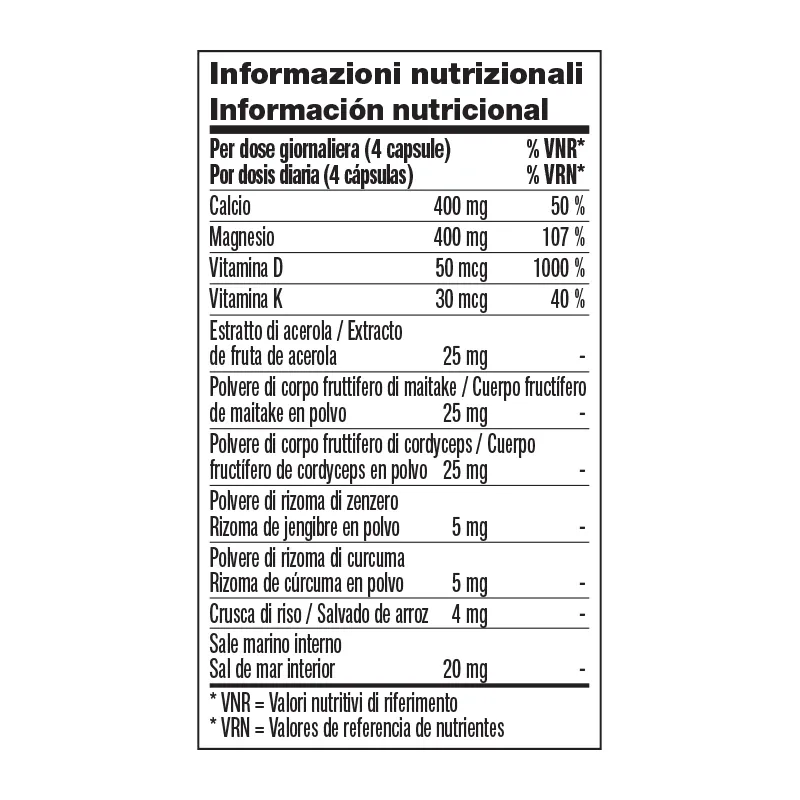 Informazioni nutrizionali
Información nutricional

| Per dose giornaliera (4 capsule) Por dosis diaria (4 cápsulas) | | % VNR* % VRN* |
|---|---|---|
| Calcio | 400 mg | 50 % |
| Magnesio | 400 mg | 107 % |
| Vitamina D | 50 mcg | 1000 % |
| Vitamina K | 30 mcg | 40 % |
| Estratto di acerola / Extracto de fruta de acerola | 25 mg | - |
| Polvere di corpo fruttifero di maitake / Cuerpo fructífero de maitake en polvo | 25 mg | - |
| Polvere di corpo fruttifero di cordyceps / Cuerpo fructífero de cordyceps en polvo | 25 mg | - |
| Polvere di rizoma di zenzero Rizoma de jengibre en polvo | 5 mg | - |
| Polvere di rizoma di curcuma Rizoma de cúrcuma en polvo | 5 mg | - |
| Crusca di riso / Salvado de arroz | 4 mg | - |
| Sale marino interno Sal de mar interior | 20 mg | - |

* VNR = Valori nutritivi di riferimento
* VRN = Valores de referencia de nutrientes